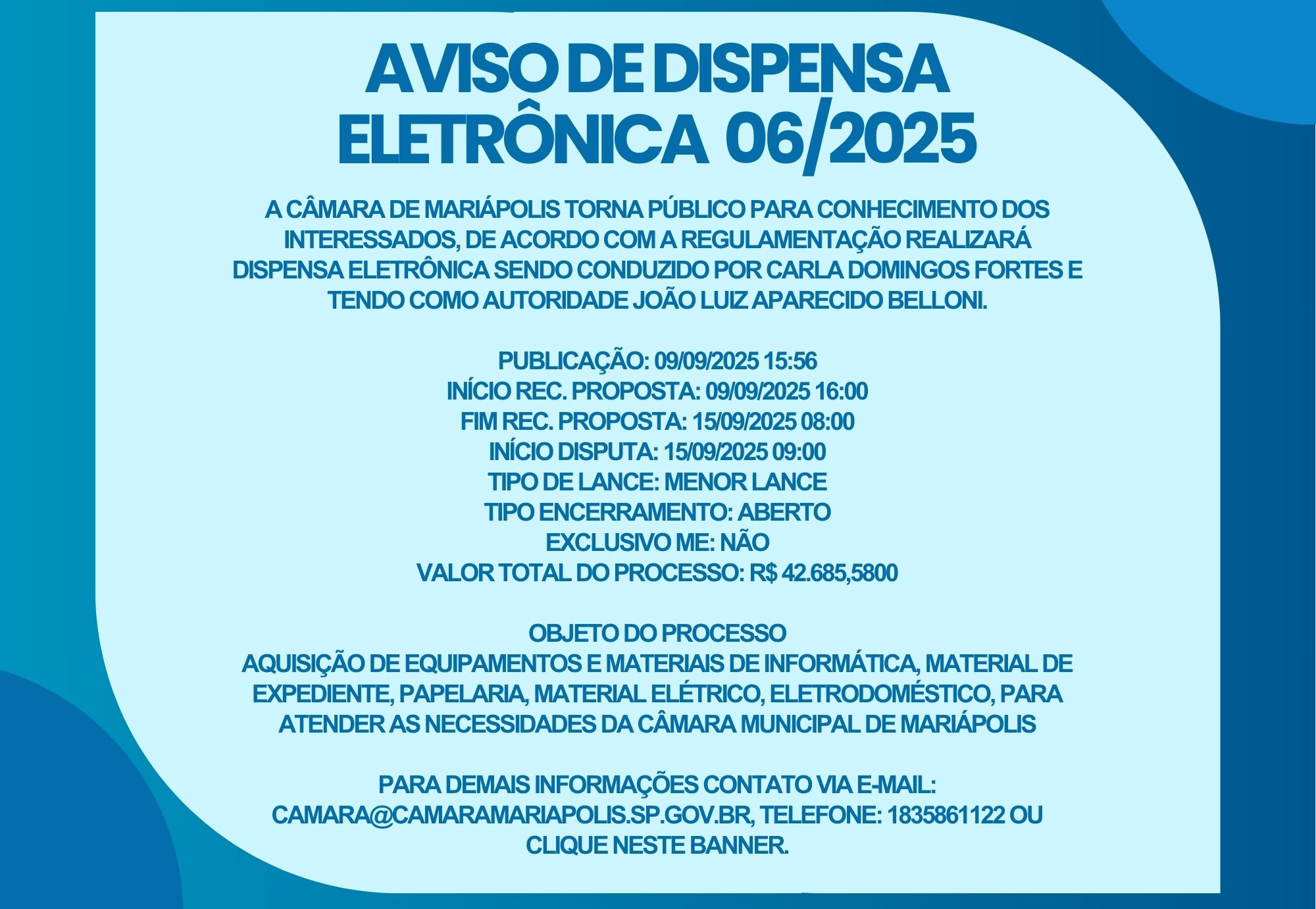 AVISO DE DISPENSA ELETRÔNICA 06/2025

A CÂMARA DE MARIÁPOLIS TORNA PÚBLICO PARA CONHECIMENTO DOS INTERESSADOS, DE ACORDO COM A REGULAMENTAÇÃO REALIZARÁ DISPENSA ELETRÔNICA SENDO CONDUZIDO POR CARLA DOMINGOS FORTES E TENDO COMO AUTORIDADE JOÃO LUIZ APARECIDO BELLONI.

PUBLICAÇÃO: 09/09/2025 15:56
INÍCIO REC. PROPOSTA: 09/09/2025 16:00
FIM REC. PROPOSTA: 15/09/2025 08:00
INÍCIO DISPUTA: 15/09/2025 09:00
TIPO DE LANCE: MENOR LANCE
TIPO ENCERRAMENTO: ABERTO
EXCLUSIVO ME: NÃO
VALOR TOTAL DO PROCESSO: R$ 42.685,5800

OBJETO DO PROCESSO
AQUISIÇÃO DE EQUIPAMENTOS E MATERIAIS DE INFORMÁTICA, MATERIAL DE EXPEDIENTE, PAPELARIA, MATERIAL ELÉTRICO, ELETRODOMÉSTICO, PARA ATENDER AS NECESSIDADES DA CÂMARA MUNICIPAL DE MARIÁPOLIS

PARA DEMAIS INFORMAÇÕES CONTATO VIA E-MAIL: CAMARA@CAMARAMARIAPOLIS.SP.GOV.BR, TELEFONE: 1835861122 OU CLIQUE NESTE BANNER.